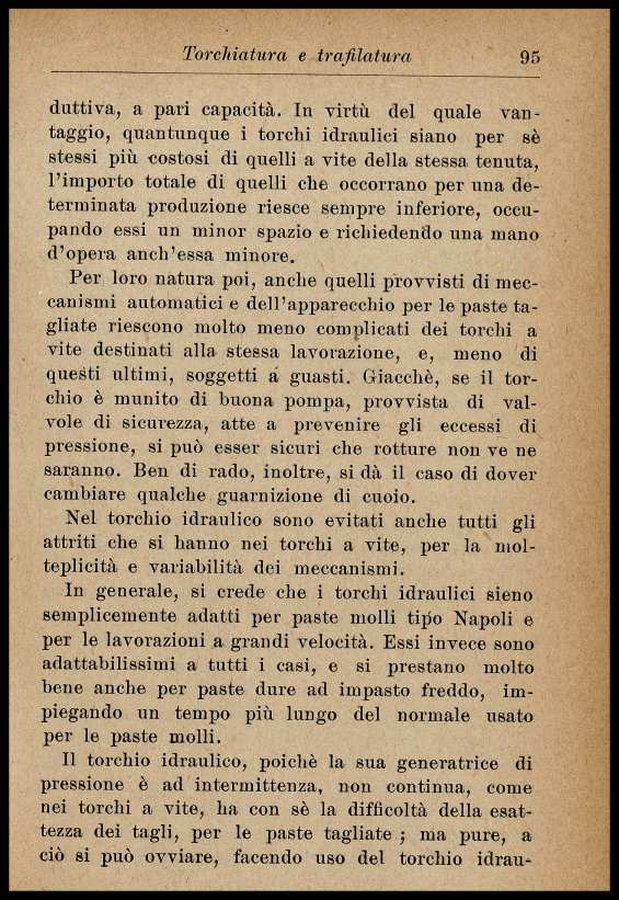 Torchiatura e trafilatura 95

duttiva, a pari capacità. In virtù del quale vantaggio, quantunque i torchi idraulici siano per sè stessi più costosi di quelli a vite della stessa tenuta, l'importo totale di quelli che occorrano per una determinata produzione riesce sempre inferiore, occupando essi un minor spazio e richiedendo una mano d'opera anch'essa minore.

Per loro natura poi, anche quelli provvisti di meccanismi automatici e dell'apparecchio per le paste tagliate riescono molto meno complicati dei torchi a vite destinati alla stessa lavorazione, e, meno di questi ultimi, soggetti a guasti. Giacchè, se il torchio è munito di buona pompa, provvista di valvole di sicurezza, atte a prevenire gli eccessi di pressione, si può esser sicuri che rotture non ve ne saranno. Ben di rado, inoltre, si dà il caso di dover cambiare qualche guarnizione di cuoio.

Nel torchio idraulico sono evitati anche tutti gli attriti che si hanno nei torchi a vite, per la molteplicità e variabilità dei meccanismi.

In generale, si crede che i torchi idraulici sieno semplicemente adatti per paste molli tipo Napoli e per le lavorazioni a grandi velocità. Essi invece sono adattabilissimi a tutti i casi, e si prestano molto bene anche per paste dure ad impasto freddo, impiegando un tempo più lungo del normale usato per le paste molli.

Il torchio idraulico, poichè la sua generatrice di pressione è ad intermittenza, non continua, come nei torchi a vite, ha con sè la difficoltà della esattezza dei tagli, per le paste tagliate; ma pure, a ciò si può ovviare, facendo uso del torchio idrau-